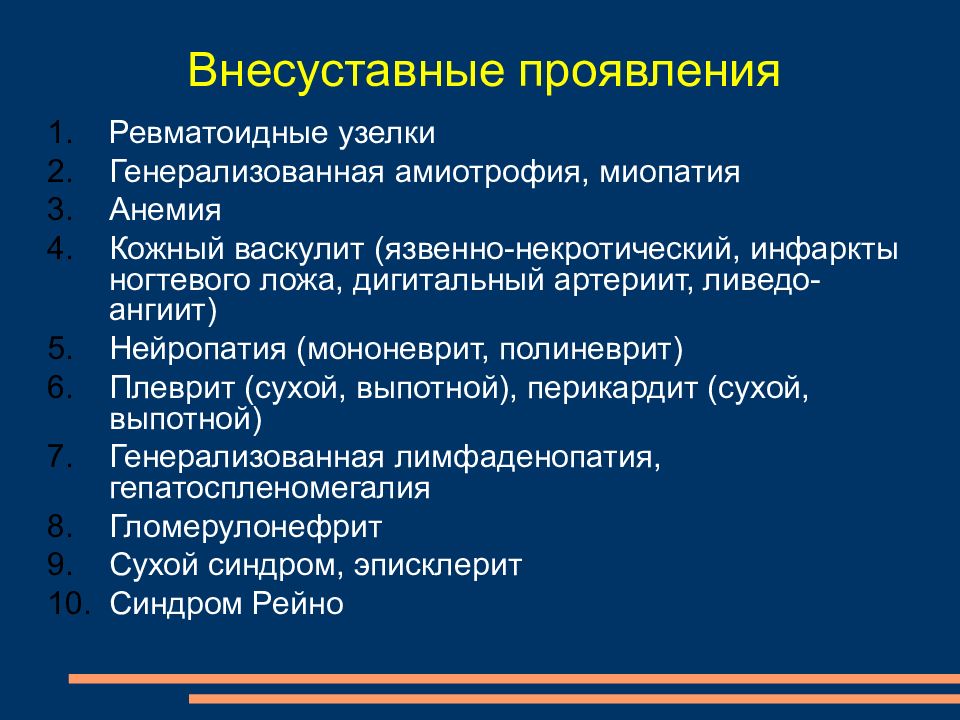 Внесуставные проявления

1. Ревматоидные узелки
2. Генерализованная амиотрофия, миопатия
3. Анемия
4. Кожный васкулит (язвенно-некротический, инфаркты ногтевого ложа, дигитальный артериит, ливедо-ангиит)
5. Нейропатия (мононеврит, полиневрит)
6. Плеврит (сухой, выпотной), перикардит (сухой, выпотной)
7. Генерализованная лимфаденопатия, гепатоспленомегалия
8. Гломерулонефрит
9. Сухой синдром, эписклерит
10. Синдром Рейно